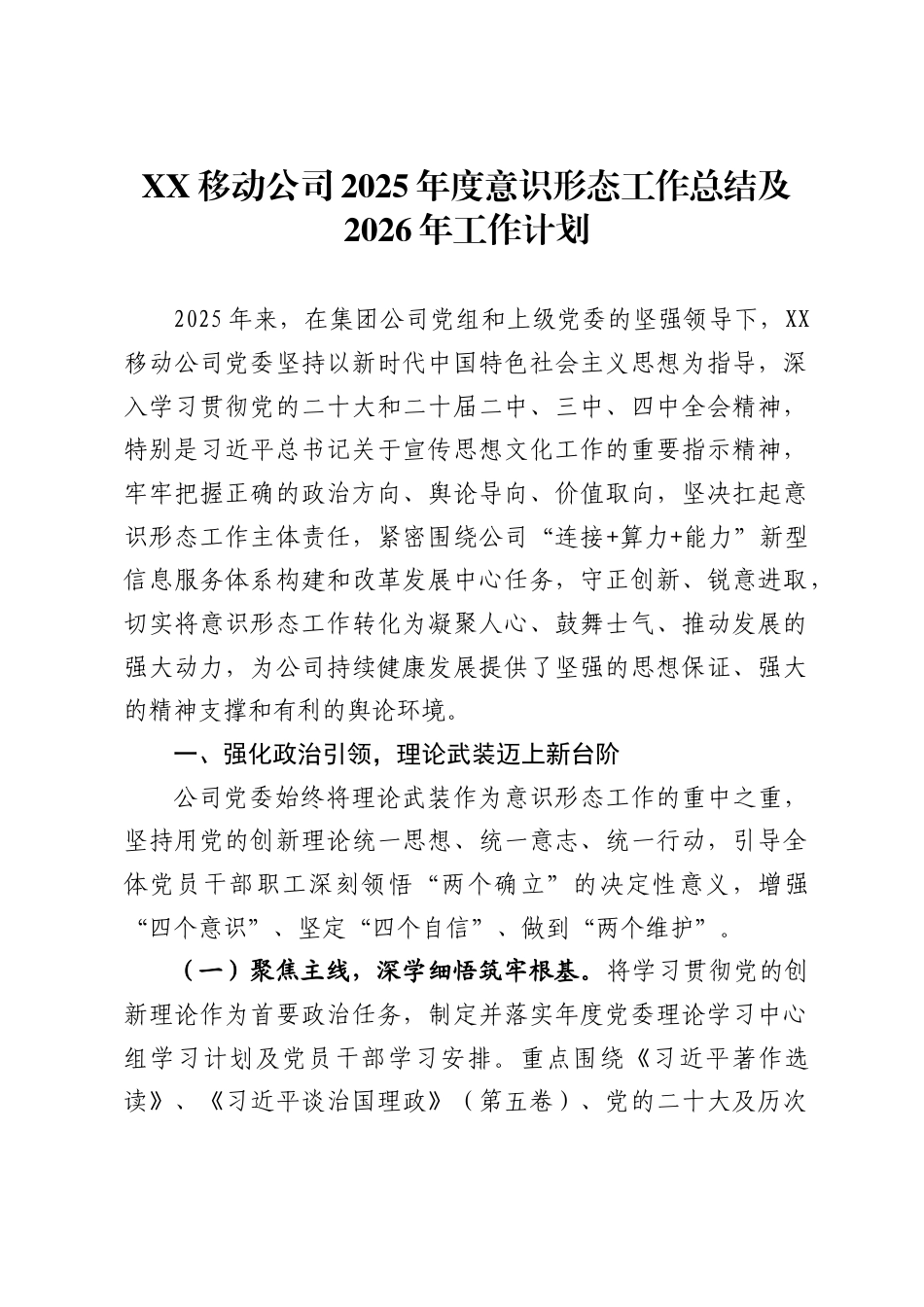 XX 移动公司 2025 年度意识形态工作总结及 2026 年工作计划

2025 年来，在集团公司党组和上级党委的坚强领导下，XX 移动公司党委坚持以新时代中国特色社会主义思想为指导，深入学习贯彻党的二十大和二十届二中、三中、四中全会精神，特别是习近平总书记关于宣传思想文化工作的重要指示精神，牢牢把握正确的政治方向、舆论导向、价值取向，坚决扛起意识形态工作主体责任，紧密围绕公司“连接+算力+能力”新型信息服务体系构建和改革发展中心任务，守正创新、锐意进取，切实将意识形态工作转化为凝聚人心、鼓舞士气、推动发展的强大动力，为公司持续健康发展提供了坚强的思想保证、强大的精神支撑和有利的舆论环境。

一、强化政治引领，理论武装迈上新台阶

公司党委始终将理论武装作为意识形态工作的重中之重，坚持用党的创新理论统一思想、统一意志、统一行动，引导全体党员干部职工深刻领悟“两个确立”的决定性意义，增强“四个意识”、坚定“四个自信”、做到“两个维护”。

（一）聚焦主线，深学细悟筑牢根基。将学习贯彻党的创新理论作为首要政治任务，制定并落实年度党委理论学习中心组学习计划及党员干部学习安排。重点围绕《习近平著作选读》、《习近平谈治国理政》（第五卷）、党的二十大及历次